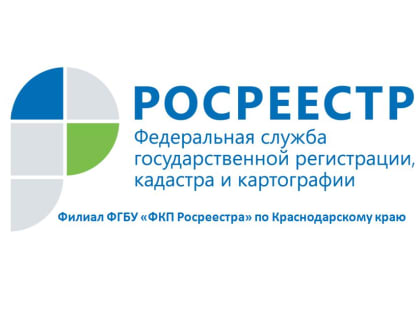 РОСРЕЕСТР

Федеральная служба государственной регистрации, кадастра и картографии

Филиал ФГБУ «ФКП Росреестра» по Краснодарскому краю